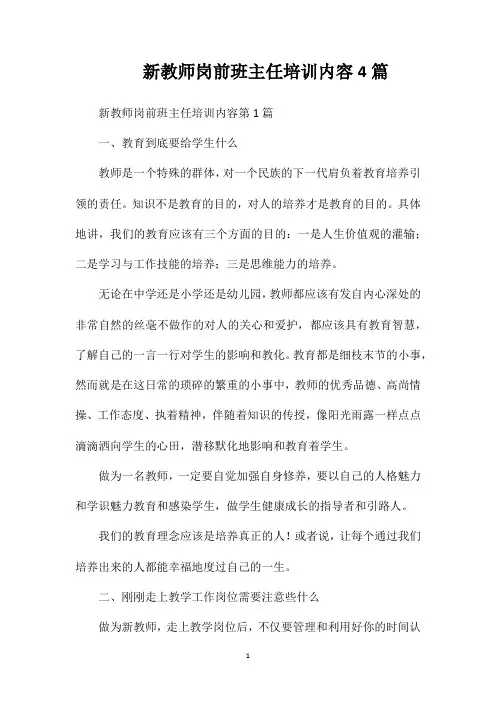 新教师岗前班主任培训内容4篇

新教师岗前班主任培训内容第1篇

一、教育到底要给学生什么

教师是一个特殊的群体，对一个民族的下一代肩负着教育培养引领的责任。知识不是教育的目的，对人的培养才是教育的目的。具体地讲，我们的教育应该有三个方面的目的：一是人生价值观的灌输；二是学习与工作技能的培养；三是思维能力的培养。

无论在中学还是小学还是幼儿园，教师都应该有发自内心深处的非常自然的丝毫不做作的对人的关心和爱护，都应该具有教育智慧，了解自己的一言一行对学生的影响和教化。教育都是细枝末节的小事，然而就是在这日常的琐碎的繁重的小事中，教师的优秀品德、高尚情操、工作态度、执着精神，伴随着知识的传授，像阳光雨露一样点点滴滴洒向学生的心田，潜移默化地影响和教育着学生。

做为一名教师，一定要自觉加强自身修养，要以自己的人格魅力和学识魅力教育和感染学生，做学生健康成长的指导者和引路人。

我们的教育理念应该是培养真正的人！或者说，让每个通过我们培养出来的人都能幸福地度过自己的一生。

二、刚刚走上教学工作岗位需要注意些什么

做为新教师，走上教学岗位后，不仅要管理和利用好你的时间认

1